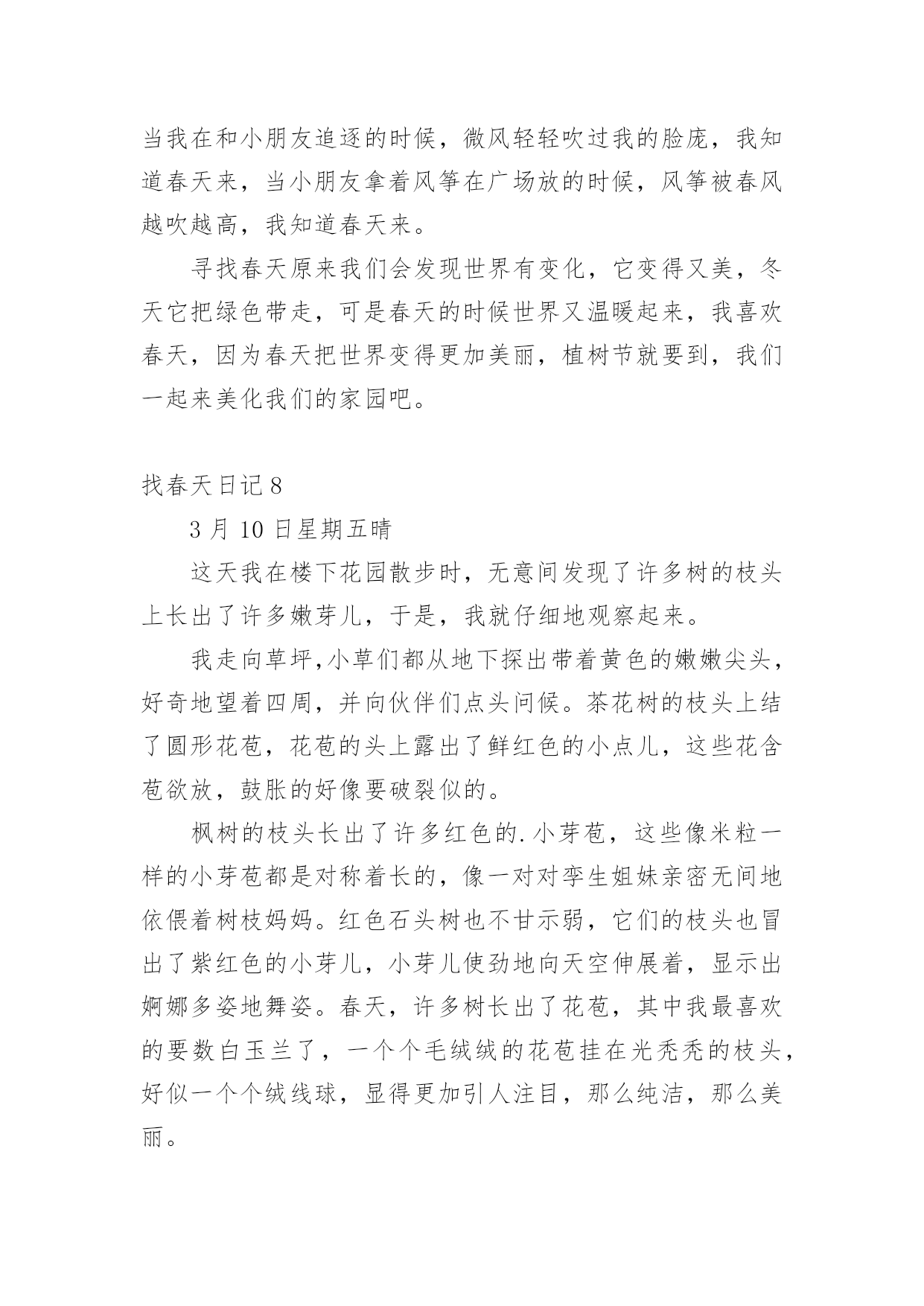 当我在和小朋友追逐的时候，微风轻轻吹过我的脸庞，我知道春天来，当小朋友拿着风筝在广场放的时候，风筝被春风越吹越高，我知道春天来。

寻找春天原来我们会发现世界有变化，它变得又美，冬天它把绿色带走，可是春天的时候世界又温暖起来，我喜欢春天，因为春天把世界变得更加美丽，植树节就要到，我们一起来美化我们的家园吧。

找春天日记 8

3 月 10 日星期五晴

这天我在楼下花园散步时，无意间发现了许多树的枝头上长出了许多嫩芽儿，于是，我就仔细地观察起来。

我走向草坪,小草们都从地下探出带着黄色的嫩嫩尖头，好奇地望着四周，并向伙伴们点头问候。茶花树的枝头上结了圆形花苞，花苞的头上露出了鲜红色的小点儿，这些花含苞欲放，鼓胀的好像要破裂似的。

枫树的枝头长出了许多红色的.小芽苞，这些像米粒一样的小芽苞都是对称着长的，像一对对孪生姐妹亲密无间地依偎着树枝妈妈。红色石头树也不甘示弱，它们的枝头也冒出了紫红色的小芽儿，小芽儿使劲地向天空伸展着，显示出婀娜多姿地舞姿。春天，许多树长出了花苞，其中我最喜欢的要数白玉兰了，一个个毛绒绒的花苞挂在光秃秃的枝头，好似一个个绒线球，显得更加引人注目，那么纯洁，那么美丽。